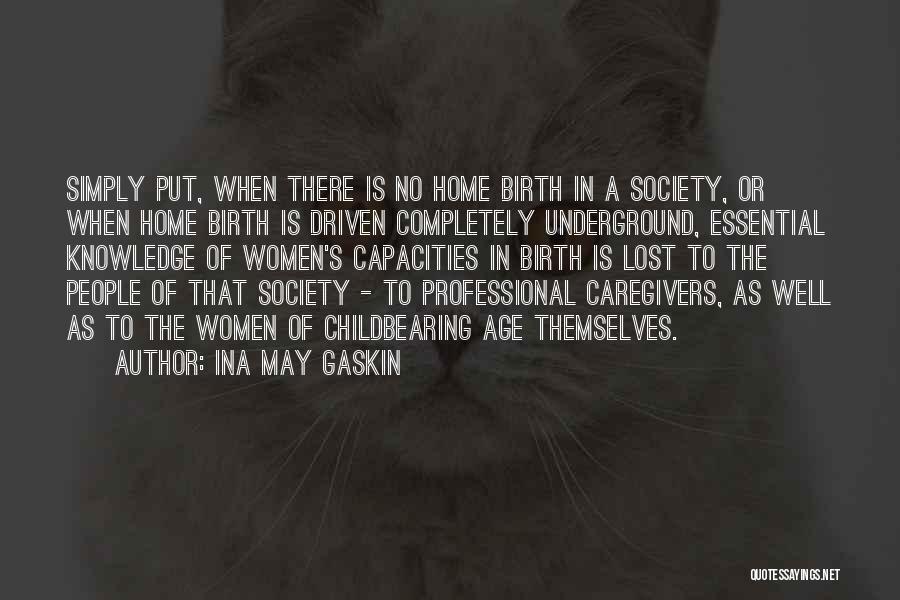 SIMPLY PUT, WHEN THERE IS NO HOME BIRTH IN A SOCIETY, OR WHEN HOME BIRTH IS DRIVEN COMPLETELY UNDERGROUND, ESSENTIAL KNOWLEDGE OF WOMEN'S CAPACITIES IN BIRTH IS LOST TO THE PEOPLE OF THAT SOCIETY - TO PROFESSIONAL CAREGIVERS, AS WELL AS TO THE WOMEN OF CHILDBEARING AGE THEMSELVES.
AUTHOR: INA MAY GASKIN

QUOTESSAYINGS.NET